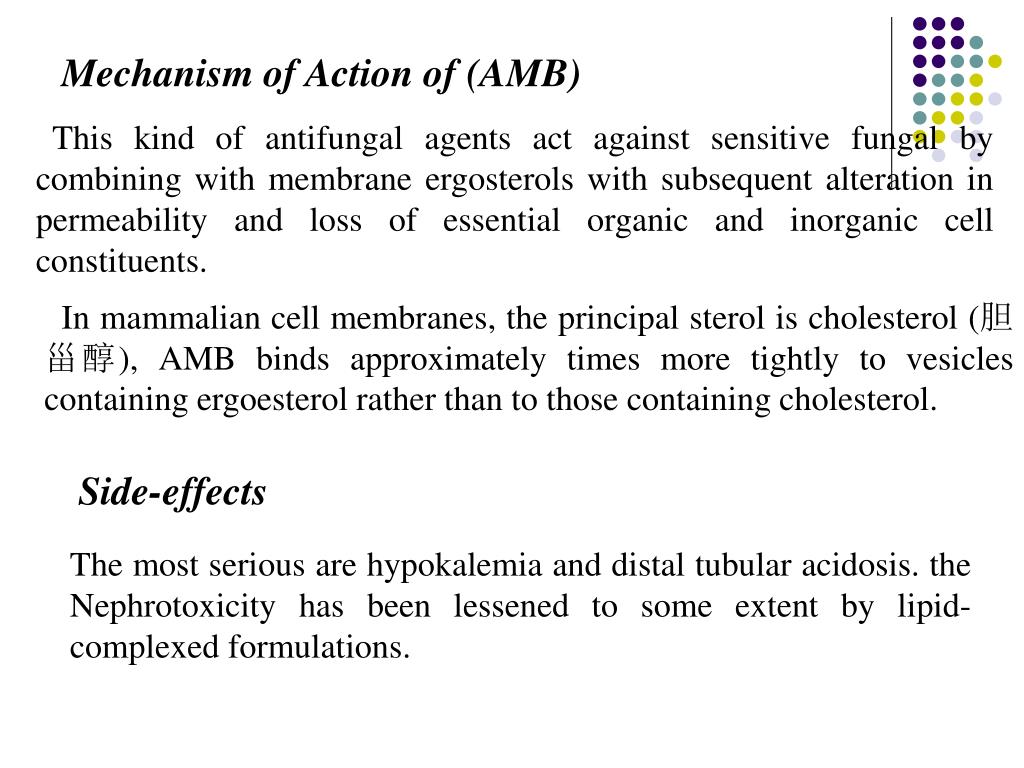 Mechanism of Action of (AMB)

This kind of antifungal agents act against sensitive fungal by combining with membrane ergosterols with subsequent alteration in permeability and loss of essential organic and inorganic cell constituents.

In mammalian cell membranes, the principal sterol is cholesterol (胆甾醇), AMB binds approximately times more tightly to vesicles containing ergoesterol rather than to those containing cholesterol.

Side-effects

The most serious are hypokalemia and distal tubular acidosis. the Nephrotoxicity has been lessened to some extent by lipid-complexed formulations.